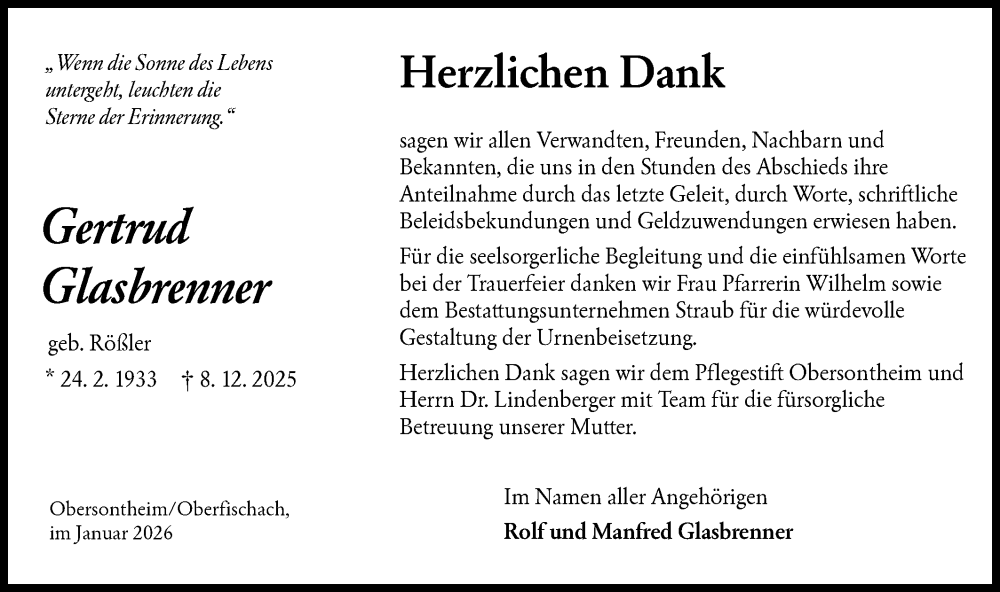 „Wenn die Sonne des Lebens untergeht, leuchten die Sterne der Erinnerung.“

Gertrud Glasbrenner

geb. Rößler

* 24. 2. 1933 † 8. 12. 2025

Obersontheim/Oberfischach, im Januar 2026

Herzlichen Dank

sagen wir allen Verwandten, Freunden, Nachbarn und Bekannten, die uns in den Stunden des Abschieds ihre Anteilnahme durch das letzte Geleit, durch Worte, schriftliche Beleidsbekundungen und Geldzuwendungen erwiesen haben.

Für die seelsorgerliche Begleitung und die einfühlsamen Worte bei der Trauerfeier danken wir Frau Pfarrerin Wilhelm sowie dem Bestattungsunternehmen Straub für die würdevolle Gestaltung der Urnenbeisetzung.

Herzlichen Dank sagen wir dem Pflegestift Obersontheim und Herrn Dr. Lindenberger mit Team für die fürsorgliche Betreuung unserer Mutter.

Im Namen aller Angehörigen

Rolf und Manfred Glasbrenner